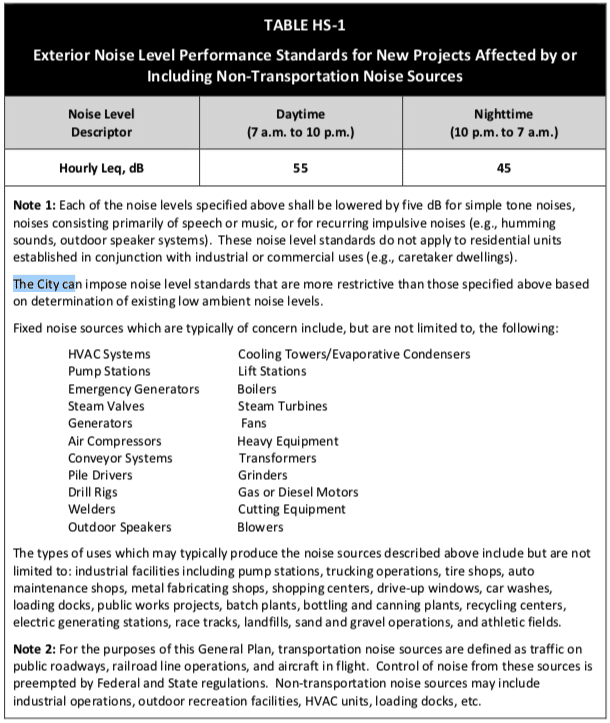 TABLE HS-1

Exterior Noise Level Performance Standards for New Projects Affected by or Including Non-Transportation Noise Sources

| Noise Level Descriptor | Daytime (7 a.m. to 10 p.m.) | Nighttime (10 p.m. to 7 a.m.) |
|---|---|---|
| Hourly Leq, dB | 55 | 45 |

Note 1: Each of the noise levels specified above shall be lowered by five dB for simple tone noises, noises consisting primarily of speech or music, or for recurring impulsive noises (e.g., humming sounds, outdoor speaker systems). These noise level standards do not apply to residential units established in conjunction with industrial or commercial uses (e.g., caretaker dwellings).

The City can impose noise level standards that are more restrictive than those specified above based on determination of existing low ambient noise levels.

Fixed noise sources which are typically of concern include, but are not limited to, the following:

HVAC Systems
Pump Stations
Emergency Generators
Steam Valves
Generators
Air Compressors
Conveyor Systems
Pile Drivers
Drill Rigs
Welders
Outdoor Speakers

Cooling Towers/Evaporative Condensers
Lift Stations
Boilers
Steam Turbines
Fans
Heavy Equipment
Transformers
Grinders
Gas or Diesel Motors
Cutting Equipment
Blowers

The types of uses which may typically produce the noise sources described above include but are not limited to: industrial facilities including pump stations, trucking operations, tire shops, auto maintenance shops, metal fabricating shops, shopping centers, drive-up windows, car washes, loading docks, public works projects, batch plants, bottling and canning plants, recycling centers, electric generating stations, race tracks, landfills, sand and gravel operations, and athletic fields.

Note 2: For the purposes of this General Plan, transportation noise sources are defined as traffic on public roadways, railroad line operations, and aircraft in flight. Control of noise from these sources is preempted by Federal and State regulations. Non-transportation noise sources may include industrial operations, outdoor recreation facilities, HVAC units, loading docks, etc.